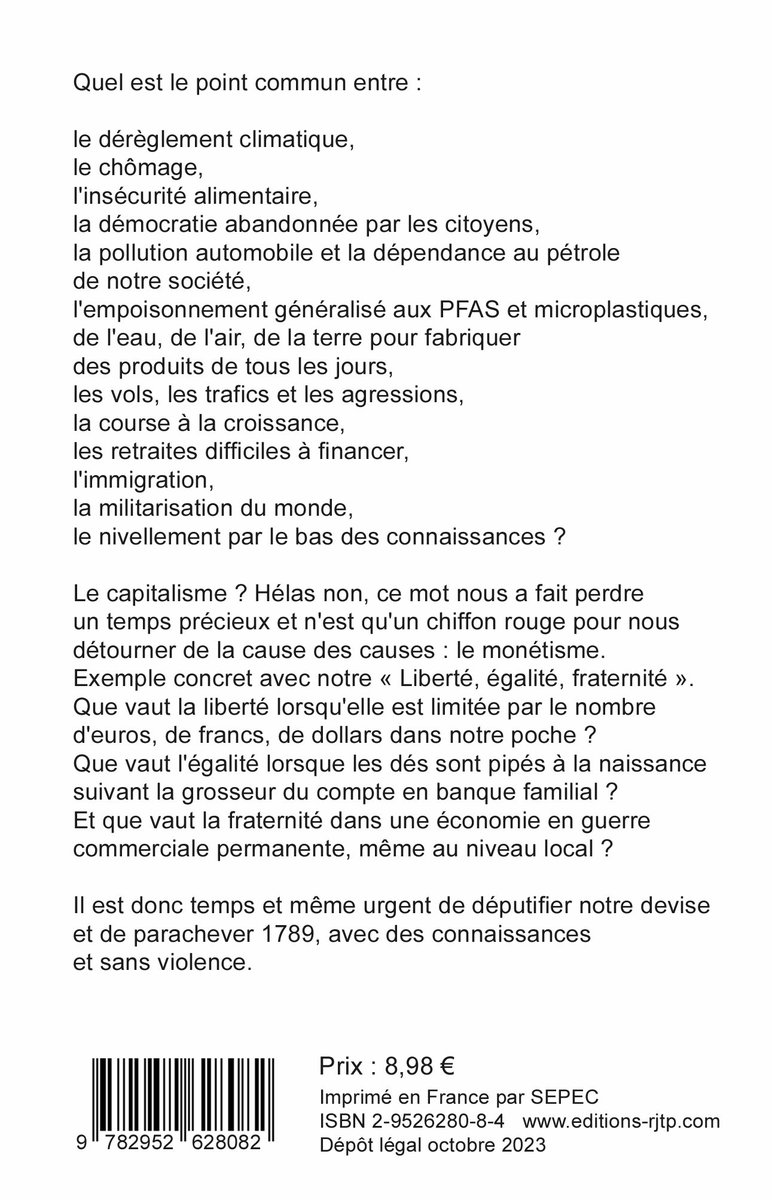 Quel est le point commun entre :

le dérèglement climatique,
le chômage,
l'insécurité alimentaire,
la démocratie abandonnée par les citoyens,
la pollution automobile et la dépendance au pétrole de notre société,
l'empoisonnement généralisé aux PFAS et microplastiques, de l'eau, de l'air, de la terre pour fabriquer des produits de tous les jours,
les vols, les trafics et les agressions,
la course à la croissance,
les retraites difficiles à financer,
l'immigration,
la militarisation du monde,
le nivellement par le bas des connaissances ?

Le capitalisme ? Hélas non, ce mot nous a fait perdre un temps précieux et n'est qu'un chiffon rouge pour nous détourner de la cause des causes : le monétisme.
Exemple concret avec notre « Liberté, égalité, fraternité ».
Que vaut la liberté lorsqu'elle est limitée par le nombre d'euros, de francs, de dollars dans notre poche ?
Que vaut l'égalité lorsque les dés sont pipés à la naissance suivant la grosseur du compte en banque familial ?
Et que vaut la fraternité dans une économie en guerre commerciale permanente, même au niveau local ?

Il est donc temps et même urgent de députifier notre devise et de parachever 1789, avec des connaissances et sans violence.

9 782952 628082

Prix : 8,98 €
Imprimé en France par SEPEC
ISBN 2-9526280-8-4 www.editions-rjtp.com
Dépôt légal octobre 2023